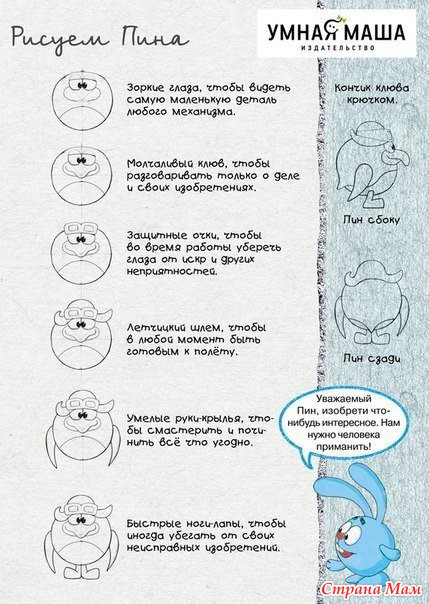 Рисуем Пина

УМНАЯ МАША
ИЗДАТЕЛЬСТВО

Зоркие глаза, чтобы видеть самую маленькую деталь любого механизма.

Молчаливый клюв, чтобы разговаривать только о деле и своих изобретениях.

Защитные очки, чтобы во время работы уберечь глаза от искр и других неприятностей.

Летчицкий шлем, чтобы в любой момент быть готовым к полёту.

Умелые руки-крылья, чтобы смастерить и починить всё что угодно.

Быстрые ноги-лапы, чтобы иногда убегать от своих неисправных изобретений.

Кончик клюва крючком.

Пин сбоку

Пин сзади

Уважаемый Пин, изобрети что-нибудь интересное. Нам нужно человека приманить!

Страна Мам